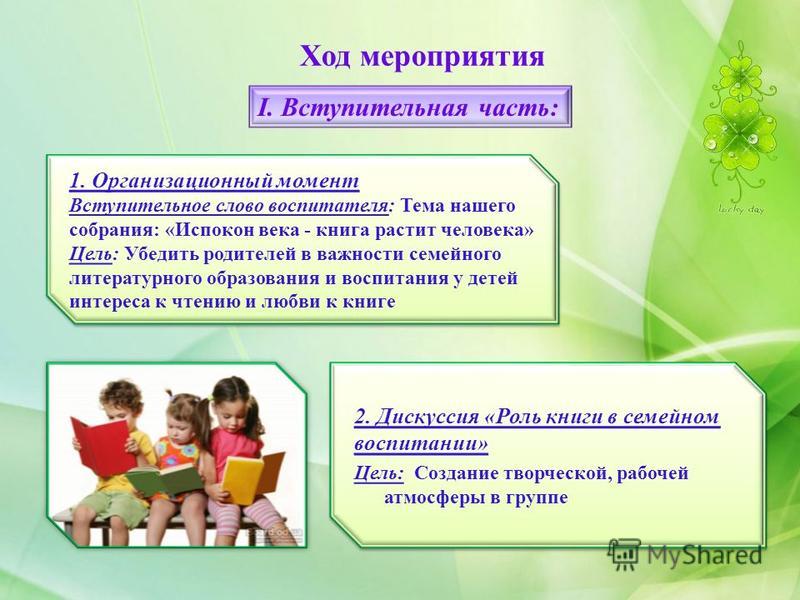 Ход мероприятия

I. Вступительная часть:

lucky day

1. Организационный момент
Вступительное слово воспитателя: Тема нашего собрания: «Испокон века - книга растит человека»
Цель: Убедить родителей в важности семейного литературного образования и воспитания у детей интереса к чтению и любви к книге

2. Дискуссия «Роль книги в семейном воспитании»
Цель: Создание творческой, рабочей атмосферы в группе

MyShared